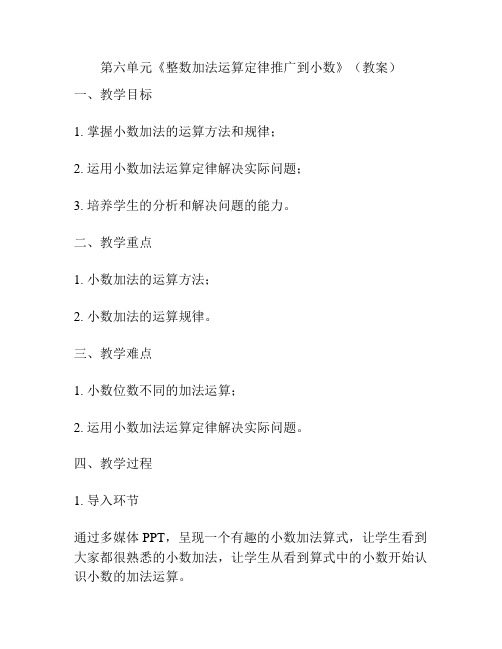 第六单元《整数加法运算定律推广到小数》（教案）

一、教学目标

1. 掌握小数加法的运算方法和规律；

2. 运用小数加法运算定律解决实际问题；

3. 培养学生的分析和解决问题的能力。

二、教学重点

1. 小数加法的运算方法；

2. 小数加法的运算规律。

三、教学难点

1. 小数位数不同的加法运算；

2. 运用小数加法运算定律解决实际问题。

四、教学过程

1. 导入环节

通过多媒体 PPT，呈现一个有趣的小数加法算式，让学生看到大家都很熟悉的小数加法，让学生从看到算式中的小数开始认识小数的加法运算。